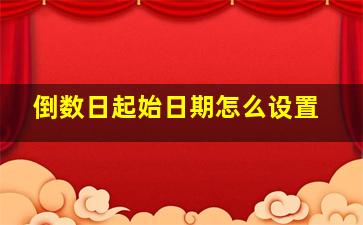 倒数日起始日期怎么设置